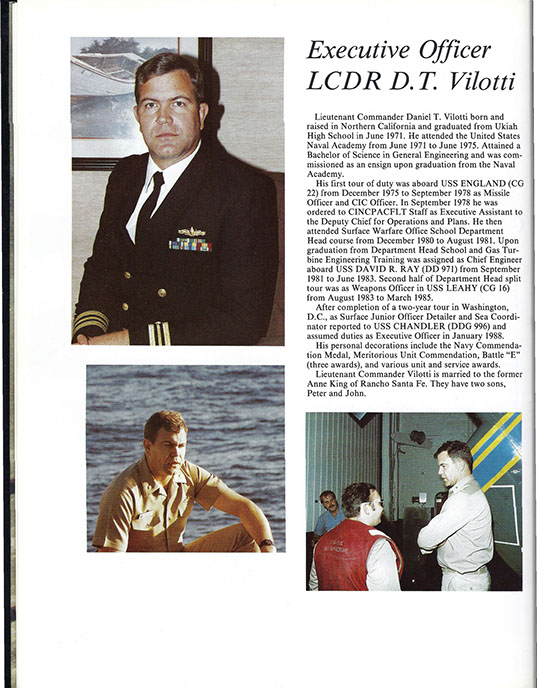 Executive Officer
LCDR D.T. Vilotti

Lieutenant Commander Daniel T. Vilotti born and raised in Northern California and graduated from Ukiah High School in June 1971. He attended the United States Naval Academy from June 1971 to June 1975. Attained a Bachelor of Science in General Engineering and was commissioned as an ensign upon graduation from the Naval Academy.

His first tour of duty was aboard USS ENGLAND (CG 22) from December 1975 to September 1978 as Missile Officer and CIC Officer. In September 1978 he was ordered to CINCPACFLT Staff as Executive Assistant to the Deputy Chief for Operations and Plans. He then attended Surface Warfare Office School Department Head course from December 1980 to August 1981. Upon graduation from Department Head School and Gas Turbine Engineering Training was assigned as Chief Engineer aboard USS DAVID R. RAY (DD 971) from September 1981 to June 1983. Second half of Department Head split tour was as Weapons Officer in USS LEAHY (CG 16) from August 1983 to March 1985.

After completion of a two-year tour in Washington, D.C., as Surface Junior Officer Detailer and Sea Coordinator reported to USS CHANDLER (DDG 996) and assumed duties as Executive Officer in January 1988.

His personal decorations include the Navy Commendation Medal, Meritorious Unit Commendation, Battle "E" (three awards), and various unit and service awards.

Lieutenant Commander Vilotti is married to the former Anne King of Rancho Santa Fe. They have two sons, Peter and John.